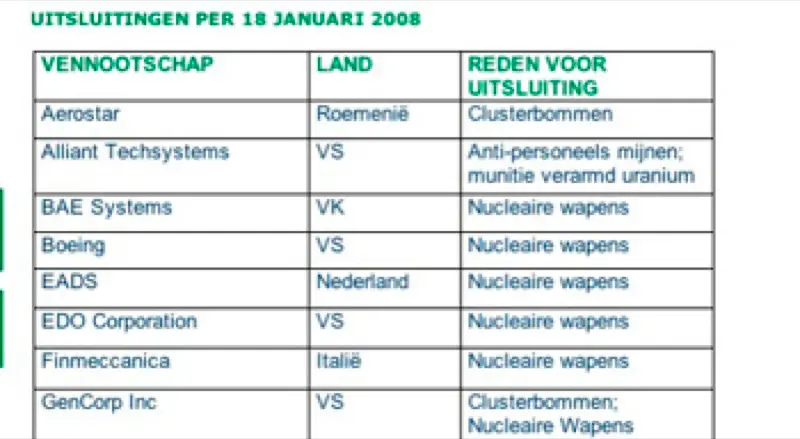 UITSLUITINGEN PER 18 JANUARI 2008

| VENNOOTSCHAP | LAND | REDEN VOOR UITSLUITING |
|---|---|---|
| Aerostar | Roemenië | Clusterbommen |
| Alliant Techsystems | VS | Anti-personeels mijnen; munitie verarmd uranium |
| BAE Systems | VK | Nucleaire wapens |
| Boeing | VS | Nucleaire wapens |
| EADS | Nederland | Nucleaire wapens |
| EDO Corporation | VS | Nucleaire wapens |
| Finmeccanica | Italië | Nucleaire wapens |
| GenCorp Inc | VS | Clusterbommen; Nucleaire Wapens |